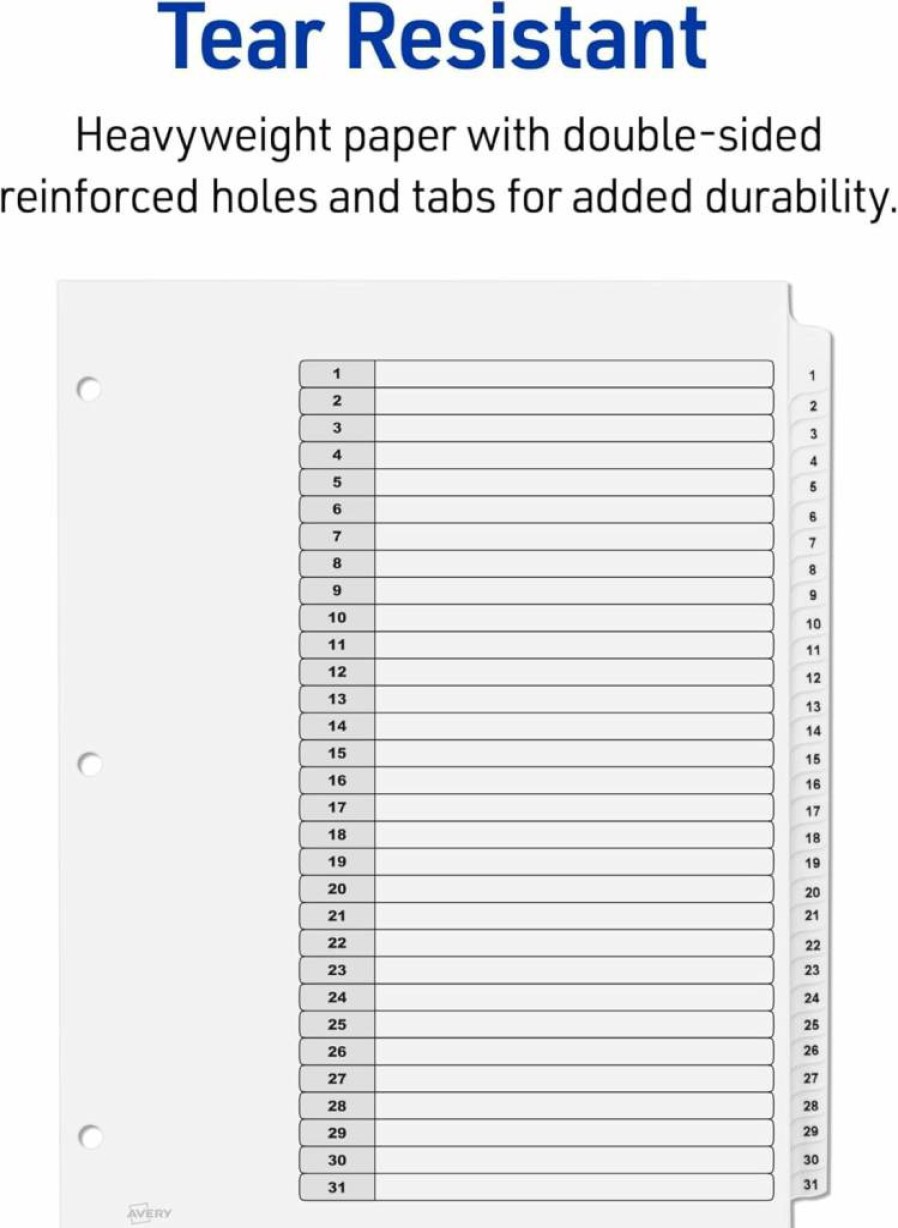 Tear Resistant

Heavyweight paper with double-sided reinforced holes and tabs for added durability.

| 1 | |
|---|---|
| 2 | |
| 3 | |
| 4 | |
| 5 | |
| 6 | |
| 7 | |
| 8 | |
| 9 | |
| 10 | |
| 11 | |
| 12 | |
| 13 | |
| 14 | |
| 15 | |
| 16 | |
| 17 | |
| 18 | |
| 19 | |
| 20 | |
| 21 | |
| 22 | |
| 23 | |
| 24 | |
| 25 | |
| 26 | |
| 27 | |
| 28 | |
| 29 | |
| 30 | |
| 31 | |

1 2 3 4 5 6 7 8 9 10 11 12 13 14 15 16 17 18 19 20 21 22 23 24 25 26 27 28 29 30 31

AVERY